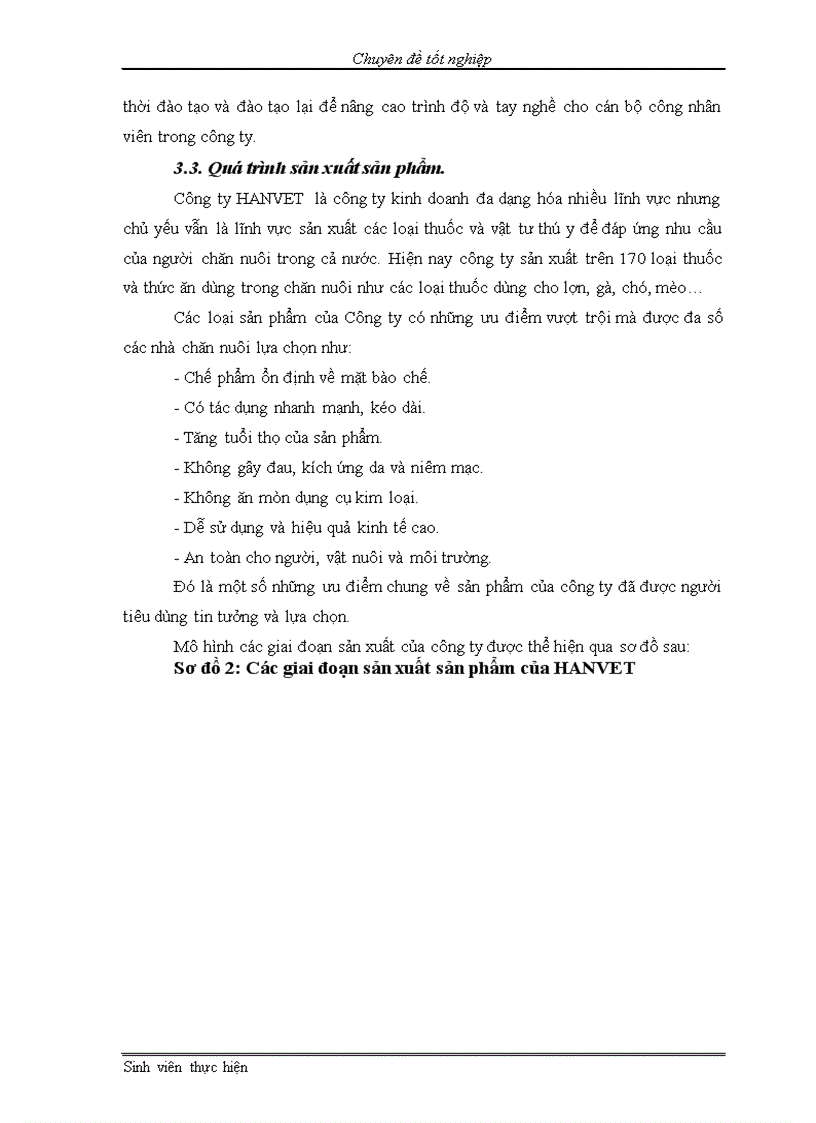 Chuyên đề tốt nghiệp

thời đào tạo và đào tạo lại để nâng cao trình độ và tay nghề cho cán bộ công nhân viên trong công ty.

3.3. Quá trình sản xuất sản phẩm.

Công ty HANVET là công ty kinh doanh đa dạng hóa nhiều lĩnh vực nhưng chủ yếu vẫn là lĩnh vực sản xuất các loại thuốc và vật tư thú y để đáp ứng nhu cầu của người chăn nuôi trong cả nước. Hiện nay công ty sản xuất trên 170 loại thuốc và thức ăn dùng trong chăn nuôi như các loại thuốc dùng cho lợn, gà, chó, mèo…

Các loại sản phẩm của Công ty có những ưu điểm vượt trội mà được đa số các nhà chăn nuôi lựa chọn như:

- Chế phẩm ổn định về mặt bào chế.

- Có tác dụng nhanh mạnh, kéo dài.

- Tăng tuổi thọ của sản phẩm.

- Không gây đau, kích ứng da và niêm mạc.

- Không ăn mòn dụng cụ kim loại.

- Dễ sử dụng và hiệu quả kinh tế cao.

- An toàn cho người, vật nuôi và môi trường.

Đó là một số những ưu điểm chung về sản phẩm của công ty đã được người tiêu dùng tin tưởng và lựa chọn.

Mô hình các giai đoạn sản xuất của công ty được thể hiện qua sơ đồ sau:

Sơ đồ 2: Các giai đoạn sản xuất sản phẩm của HANVET

Sinh viên thực hiện